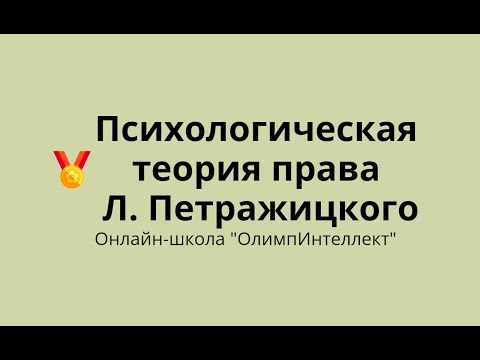 Психологическая теория права Л. Петражицкого

Онлайн-школа "ОлимпИнтеллект"